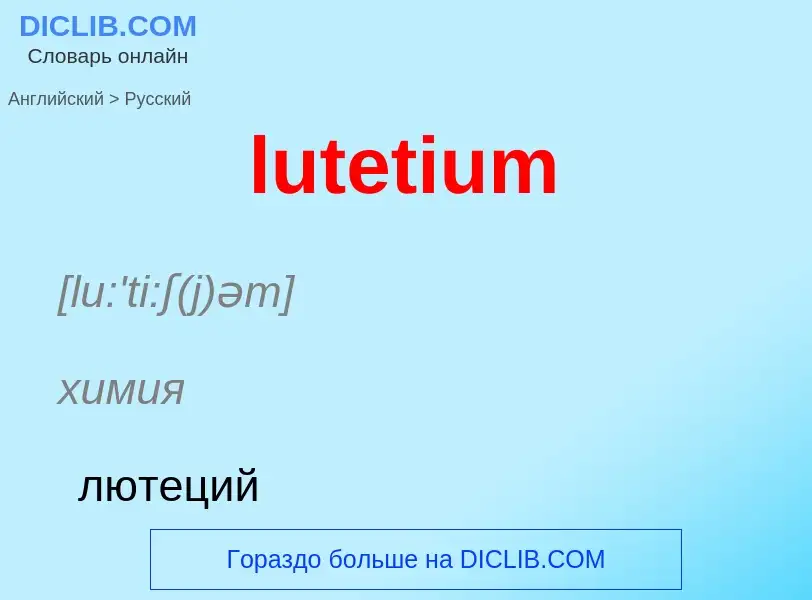 DICLIB.COM
Словарь онлайн

Английский > Русский

lutetium

[lu:'ti:ʃ(j)əm]

химия

лютеций

Гораздо больше на DICLIB.COM